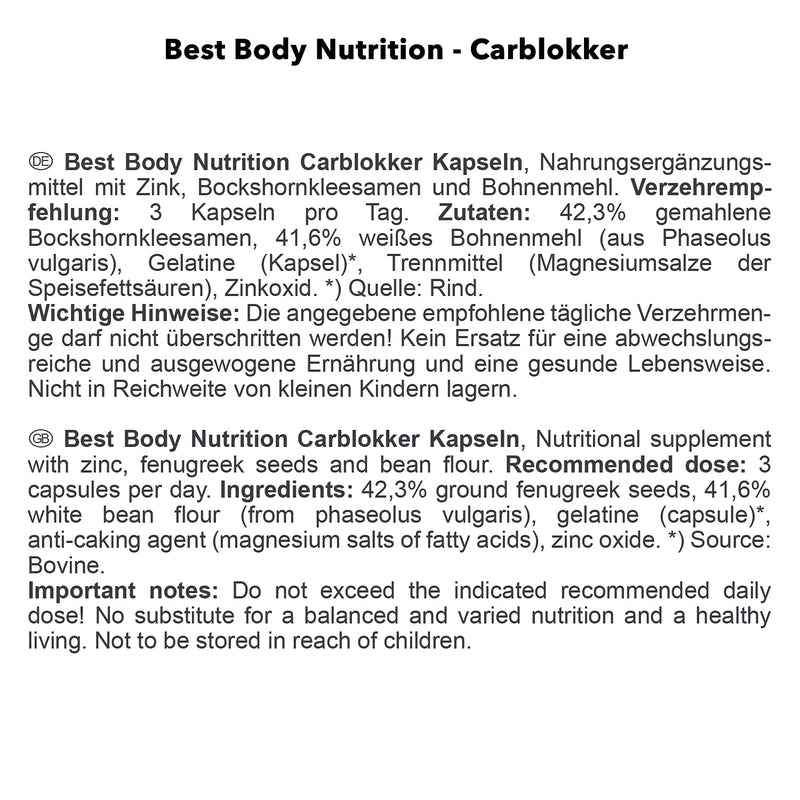 Best Body Nutrition - Carblokker

DE Best Body Nutrition Carblokker Kapseln, Nahrungsergänzungsmittel mit Zink, Bockshornkleesamen und Bohnenmehl. Verzehrempfehlung: 3 Kapseln pro Tag. Zutaten: 42,3% gemahlene Bockshornkleesamen, 41,6% weißes Bohnenmehl (aus Phaseolus vulgaris), Gelatine (Kapsel)*, Trennmittel (Magnesiumsalze der Speisefettsäuren), Zinkoxid. *) Quelle: Rind.
Wichtige Hinweise: Die angegebene empfohlene tägliche Verzehrmenge darf nicht überschritten werden! Kein Ersatz für eine abwechslungsreiche und ausgewogene Ernährung und eine gesunde Lebensweise. Nicht in Reichweite von kleinen Kindern lagern.

GB Best Body Nutrition Carblokker Kapseln, Nutritional supplement with zinc, fenugreek seeds and bean flour. Recommended dose: 3 capsules per day. Ingredients: 42,3% ground fenugreek seeds, 41,6% white bean flour (from phaseolus vulgaris), gelatine (capsule)*, anti-caking agent (magnesium salts of fatty acids), zinc oxide. *) Source: Bovine.
Important notes: Do not exceed the indicated recommended daily dose! No substitute for a balanced and varied nutrition and a healthy living. Not to be stored in reach of children.